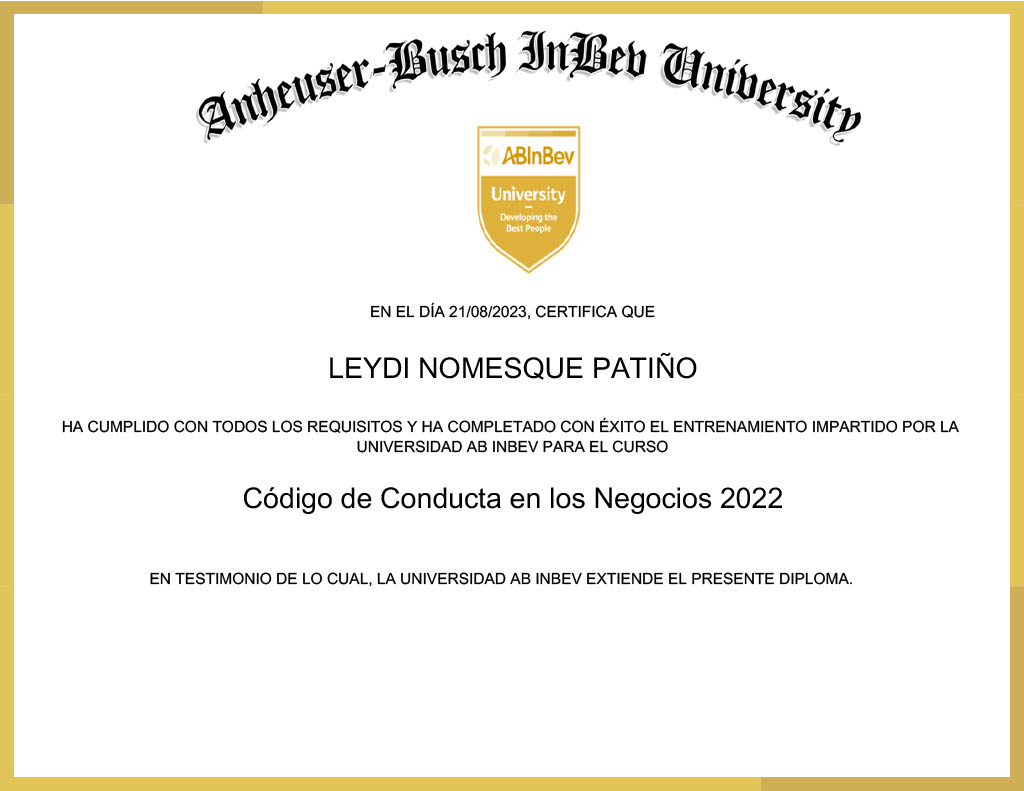 Anheuser-Busch InBev University

ABInBev
University
Developing the Best People

EN EL DÍA 21/08/2023, CERTIFICA QUE

LEYDI NOMESQUE PATIÑO

HA CUMPLIDO CON TODOS LOS REQUISITOS Y HA COMPLETADO CON ÉXITO EL ENTRENAMIENTO IMPARTIDO POR LA UNIVERSIDAD AB INBEV PARA EL CURSO

Código de Conducta en los Negocios 2022

EN TESTIMONIO DE LO CUAL, LA UNIVERSIDAD AB INBEV EXTIENDE EL PRESENTE DIPLOMA.